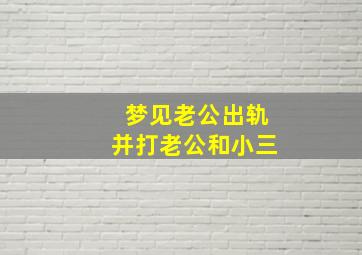 梦见老公出轨
并打老公和小三